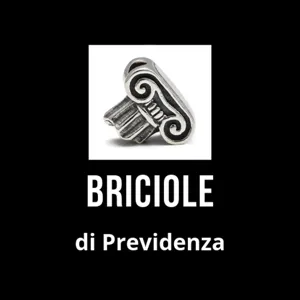 BRICIOLE

di Previdenza